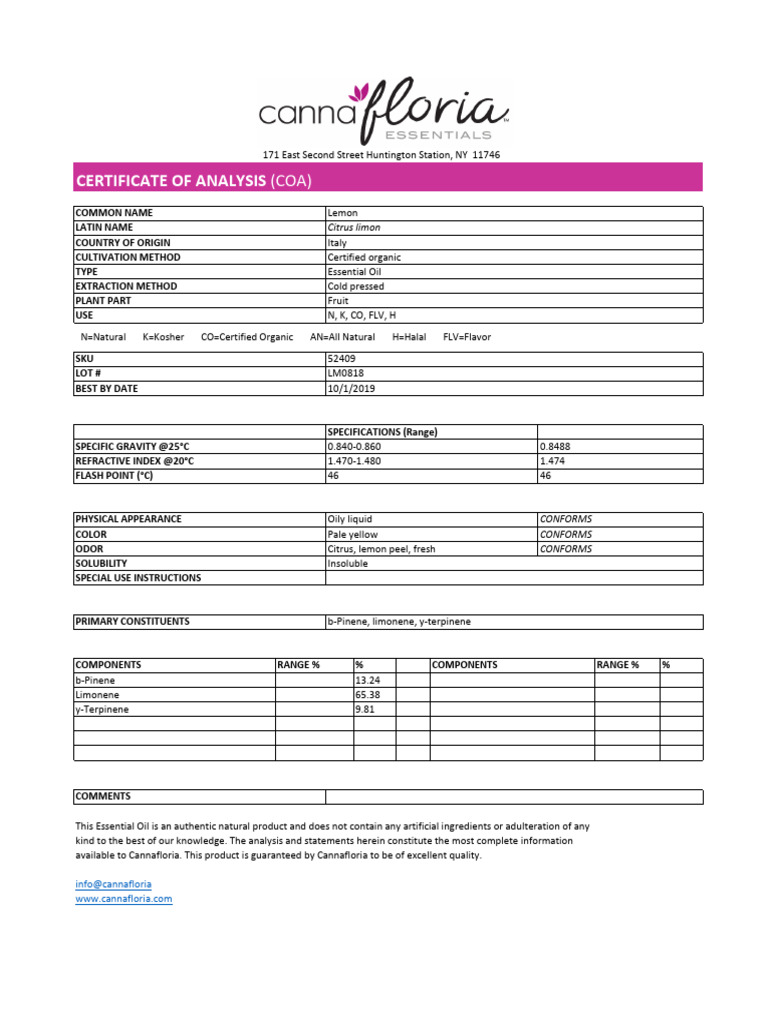 cannafloria ESSENTIALS

171 East Second Street Huntington Station, NY 11746

CERTIFICATE OF ANALYSIS (COA)

| COMMON NAME | Lemon |
|---|---|
| LATIN NAME | Citrus limon |
| COUNTRY OF ORIGIN | Italy |
| CULTIVATION METHOD | Certified organic |
| TYPE | Essential Oil |
| EXTRACTION METHOD | Cold pressed |
| PLANT PART | Fruit |
| USE | N, K, CO, FLV, H |

N=Natural K=Kosher CO=Certified Organic AN=All Natural H=Halal FLV=Flavor

| SKU | 52409 |
|---|---|
| LOT # | LM0818 |
| BEST BY DATE | 10/1/2019 |

| | SPECIFICATIONS (Range) | |
|---|---|---|
| SPECIFIC GRAVITY @25°C | 0.840-0.860 | 0.8488 |
| REFRACTIVE INDEX @20°C | 1.470-1.480 | 1.474 |
| FLASH POINT (°C) | 46 | 46 |

| PHYSICAL APPEARANCE | Oily liquid | CONFORMS |
|---|---|---|
| COLOR | Pale yellow | CONFORMS |
| ODOR | Citrus, lemon peel, fresh | CONFORMS |
| SOLUBILITY | Insoluble | |
| SPECIAL USE INSTRUCTIONS | | |

| PRIMARY CONSTITUENTS | b-Pinene, limonene, y-terpinene |
|---|---|

| COMPONENTS | RANGE % | % | | COMPONENTS | RANGE % | % |
|---|---|---|---|---|---|---|
| b-Pinene | | 13.24 | | | | |
| Limonene | | 65.38 | | | | |
| y-Terpinene | | 9.81 | | | | |
| | | | | | | |
| | | | | | | |
| | | | | | | |

| COMMENTS | |
|---|---|

This Essential Oil is an authentic natural product and does not contain any artificial ingredients or adulteration of any kind to the best of our knowledge. The analysis and statements herein constitute the most complete information available to Cannafloria. This product is guaranteed by Cannafloria to be of excellent quality.

info@cannafloria
www.cannafloria.com